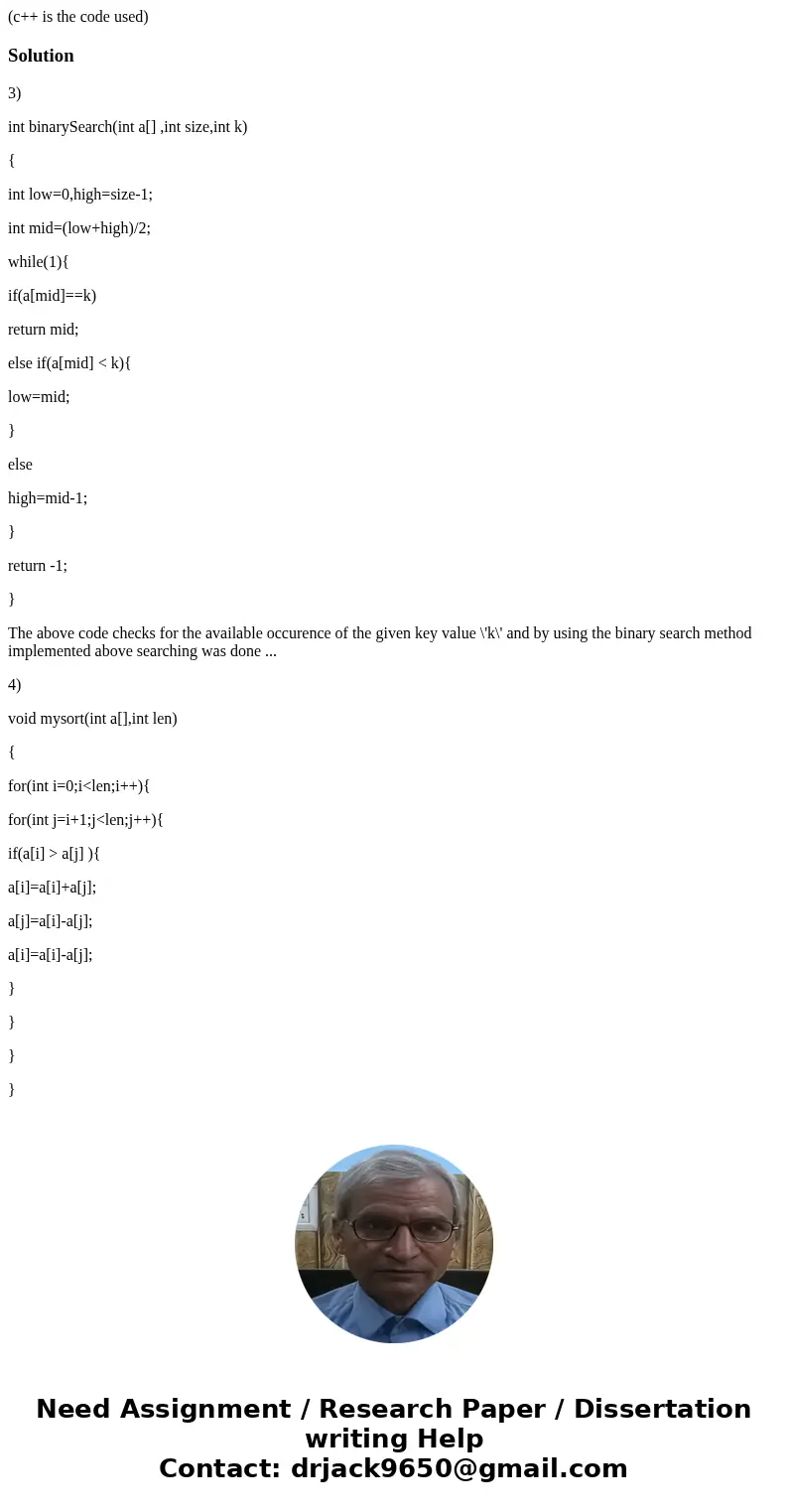 (c++ is the code used)

Solution

3)

int binarySearch(int a[] ,int size,int k)

{

int low=0,high=size-1;

int mid=(low+high)/2;

while(1){

if(a[mid]==k)

return mid;

else if(a[mid] < k){

low=mid;

}

else

high=mid-1;

}

return -1;

}

The above code checks for the available occurence of the given key value \'k\' and by using the binary search method implemented above searching was done ...

4)

void mysort(int a[],int len)

{

for(int i=0;i<len;i++){

for(int j=i+1;j<len;j++){

if(a[i] > a[j] ){

a[i]=a[i]+a[j];

a[j]=a[i]-a[j];

a[i]=a[i]-a[j];

}

}

}

}

Need Assignment / Research Paper / Dissertation writing Help
Contact: drjack9650@gmail.com